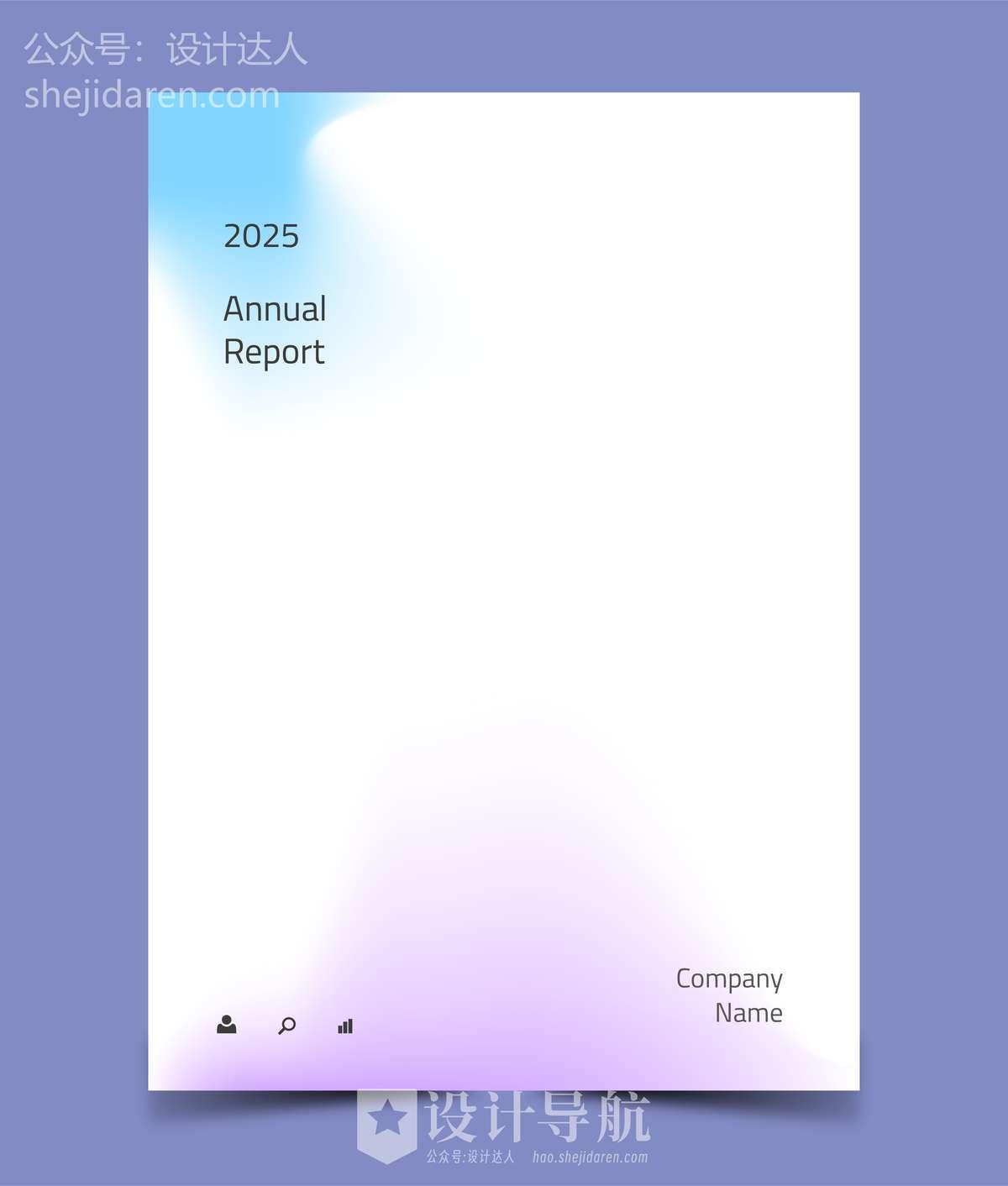 2025

Annual
Report

Company
Name

公众号：设计达人
shejidaren.com

设计导航
公众号:设计达人 hao.shejidaren.com